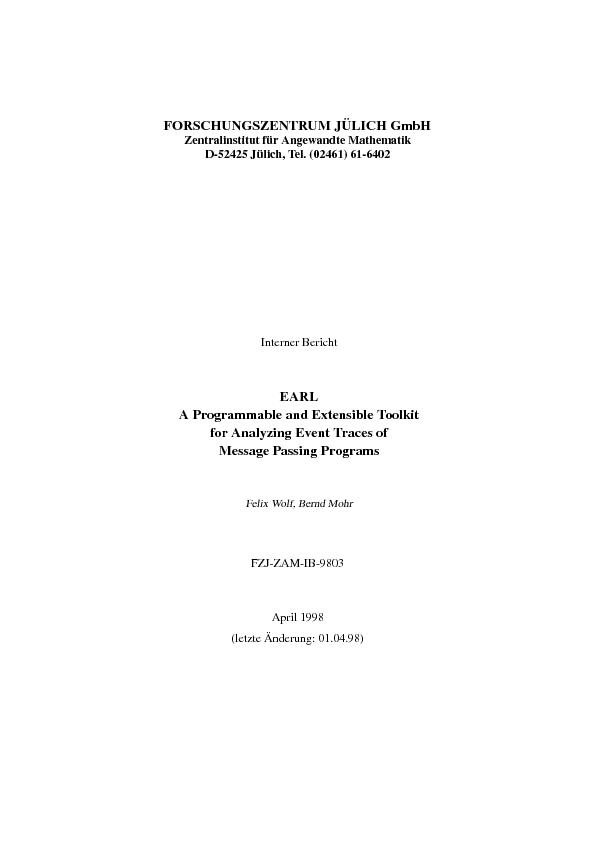 FORSCHUNGSZENTRUM JÜLICH GmbH
Zentralinstitut für Angewandte Mathematik
D-52425 Jülich, Tel. (02461) 61-6402

Interner Bericht

EARL
A Programmable and Extensible Toolkit
for Analyzing Event Traces of
Message Passing Programs

Felix Wolf, Bernd Mohr

FZJ-ZAM-IB-9803

April 1998
(letzte Änderung: 01.04.98)